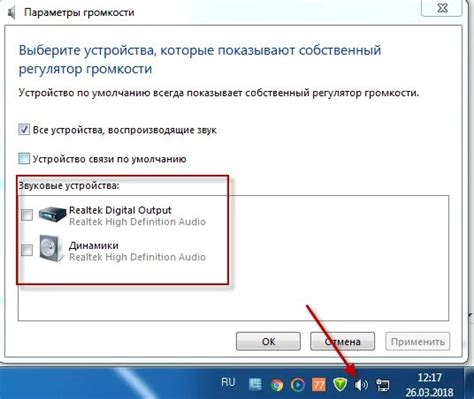 Параметры громкости

Выберите устройства, которые показывают собственный регулятор громкости

Устройство по умолчанию всегда показывает собственный регулятор громкости.

Все устройства, воспроизводящие звук

Устройство связи по умолчанию

Звуковые устройства:

Realtek Digital Output
Realtek High Definition Audio

Динамики
Realtek High Definition Audio

OK
Отмена
Применить

RU
77
12:17
26.03.2018